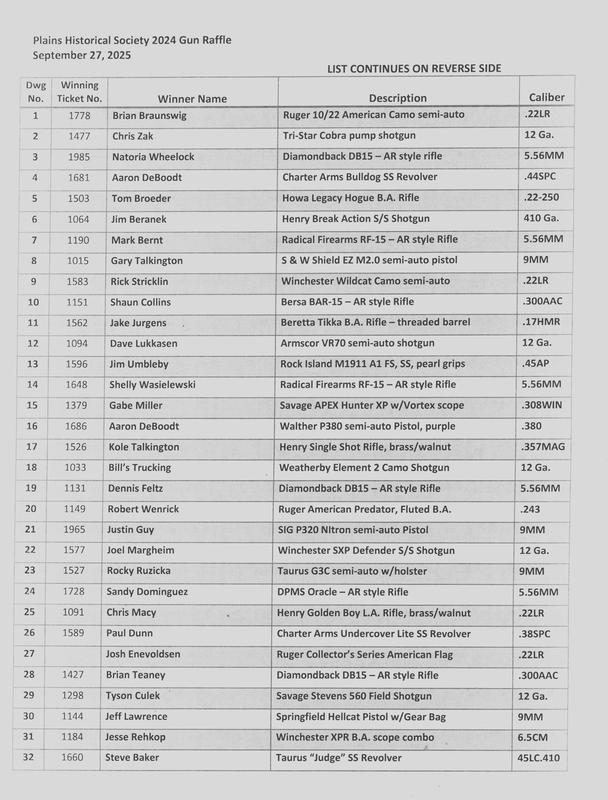 Plains Historical Society 2024 Gun Raffle
September 27, 2025

LIST CONTINUES ON REVERSE SIDE

| Dwg No. | Winning Ticket No. | Winner Name | Description | Caliber |
|---|---|---|---|---|
| 1 | 1778 | Brian Braunswig | Ruger 10/22 American Camo semi-auto | .22LR |
| 2 | 1477 | Chris Zak | Tri-Star Cobra pump shotgun | 12 Ga. |
| 3 | 1985 | Natoria Wheelock | Diamondback DB15 – AR style rifle | 5.56MM |
| 4 | 1681 | Aaron DeBoodt | Charter Arms Bulldog SS Revolver | .44SPC |
| 5 | 1503 | Tom Broeder | Howa Legacy Hogue B.A. Rifle | .22-250 |
| 6 | 1064 | Jim Beranek | Henry Break Action S/S Shotgun | 410 Ga. |
| 7 | 1190 | Mark Bernt | Radical Firearms RF-15 – AR style Rifle | 5.56MM |
| 8 | 1015 | Gary Talkington | S & W Shield EZ M2.0 semi-auto pistol | 9MM |
| 9 | 1583 | Rick Stricklin | Winchester Wildcat Camo semi-auto | .22LR |
| 10 | 1151 | Shaun Collins | Bersa BAR-15 – AR style Rifle | .300AAC |
| 11 | 1562 | Jake Jurgens | Beretta Tikka B.A. Rifle – threaded barrel | .17HMR |
| 12 | 1094 | Dave Lukkasen | Armscor VR70 semi-auto shotgun | 12 Ga. |
| 13 | 1596 | Jim Umbleby | Rock Island M1911 A1 FS, SS, pearl grips | .45AP |
| 14 | 1648 | Shelly Wasielewski | Radical Firearms RF-15 – AR style Rifle | 5.56MM |
| 15 | 1379 | Gabe Miller | Savage APEX Hunter XP w/Vortex scope | .308WIN |
| 16 | 1686 | Aaron DeBoodt | Walther P380 semi-auto Pistol, purple | .380 |
| 17 | 1526 | Kole Talkington | Henry Single Shot Rifle, brass/walnut | .357MAG |
| 18 | 1033 | Bill's Trucking | Weatherby Element 2 Camo Shotgun | 12 Ga. |
| 19 | 1131 | Dennis Feltz | Diamondback DB15 – AR style Rifle | 5.56MM |
| 20 | 1149 | Robert Wenrick | Ruger American Predator, Fluted B.A. | .243 |
| 21 | 1965 | Justin Guy | SIG P320 Nitron semi-auto Pistol | 9MM |
| 22 | 1577 | Joel Margheim | Winchester SXP Defender S/S Shotgun | 12 Ga. |
| 23 | 1527 | Rocky Ruzicka | Taurus G3C semi-auto w/holster | 9MM |
| 24 | 1728 | Sandy Dominguez | DPMS Oracle – AR style Rifle | 5.56MM |
| 25 | 1091 | Chris Macy | Henry Golden Boy L.A. Rifle, brass/walnut | .22LR |
| 26 | 1589 | Paul Dunn | Charter Arms Undercover Lite SS Revolver | .38SPC |
| 27 | | Josh Enevoldsen | Ruger Collector's Series American Flag | .22LR |
| 28 | 1427 | Brian Teaney | Diamondback DB15 – AR style Rifle | .300AAC |
| 29 | 1298 | Tyson Culek | Savage Stevens 560 Field Shotgun | 12 Ga. |
| 30 | 1144 | Jeff Lawrence | Springfield Hellcat Pistol w/Gear Bag | 9MM |
| 31 | 1184 | Jesse Rehkop | Winchester XPR B.A. scope combo | 6.5CM |
| 32 | 1660 | Steve Baker | Taurus "Judge" SS Revolver | 45LC.410 |